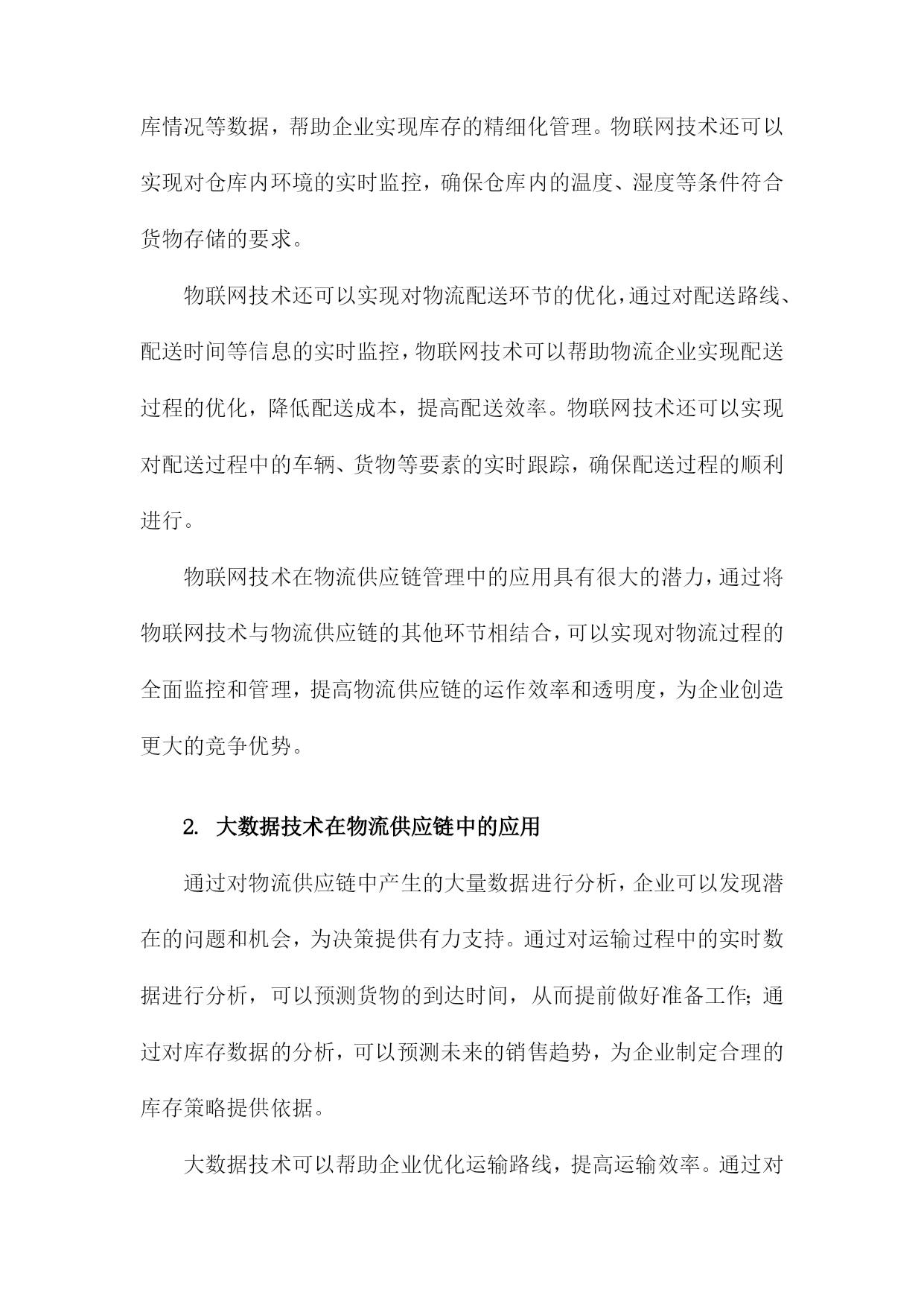 库情况等数据，帮助企业实现库存的精细化管理。物联网技术还可以实现对仓库内环境的实时监控，确保仓库内的温度、湿度等条件符合货物存储的要求。

物联网技术还可以实现对物流配送环节的优化，通过对配送路线、配送时间等信息的实时监控，物联网技术可以帮助物流企业实现配送过程的优化，降低配送成本，提高配送效率。物联网技术还可以实现对配送过程中的车辆、货物等要素的实时跟踪，确保配送过程的顺利进行。

物联网技术在物流供应链管理中的应用具有很大的潜力，通过将物联网技术与物流供应链的其他环节相结合，可以实现对物流过程的全面监控和管理，提高物流供应链的运作效率和透明度，为企业创造更大的竞争优势。

2. 大数据技术在物流供应链中的应用

通过对物流供应链中产生的大量数据进行分析，企业可以发现潜在的问题和机会，为决策提供有力支持。通过对运输过程中的实时数据进行分析，可以预测货物的到达时间，从而提前做好准备工作;通过对库存数据的分析，可以预测未来的销售趋势，为企业制定合理的库存策略提供依据。

大数据技术可以帮助企业优化运输路线，提高运输效率。通过对